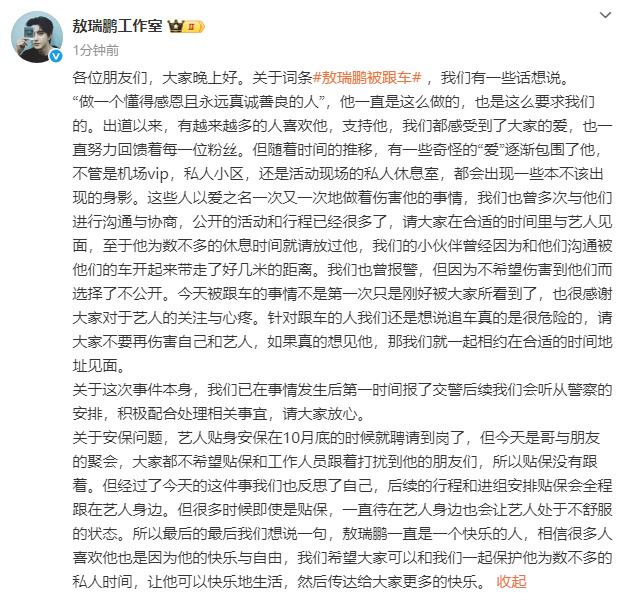 敖瑞鹏工作室

1分钟前

各位朋友们，大家晚上好。关于词条#敖瑞鹏被跟车#，我们有一些话想说。

“做一个懂得感恩且永远真诚善良的人”，他一直是这么做的，也是这么要求我们的。出道以来，有越来越多的人喜欢他，支持他，我们都感受到了大家的爱，也一直努力回馈着每一位粉丝。但随着时间的推移，有一些奇怪的“爱”逐渐包围了他，不管是机场vip，私人小区，还是活动现场的私人休息室，都会出现一些本不该出现的身影。这些人以爱之名一次又一次地做着伤害他的事情，我们也曾多次与他们进行沟通与协商，公开的活动和行程已经很多了，请大家在合适的时间里与艺人见面，至于他为数不多的休息时间就请放过他，我们的小伙伴曾经因为和他们沟通被他们的车开起来带走了好几米的距离。我们也曾报警，但因为不希望伤害到他们而选择了不公开。今天被跟车的事情不是第一次只是刚好被大家所看到了，也很感谢大家对于艺人的关注与心疼。针对跟车的人我们还是想说追车真的是很危险的，请大家不要再伤害自己和艺人，如果真的想见他，那我们就一起相约在合适的时间地址见面。

关于这次事件本身，我们已在事情发生后第一时间报了交警后续我们会听从警察的安排，积极配合处理相关事宜，请大家放心。

关于安保问题，艺人贴身安保在10月底的时候就聘请到岗了，但今天是哥与朋友的聚会，大家都不希望贴保和工作人员跟着打扰到他的朋友们，所以贴保没有跟着。但经过了今天的这件事我们也反思了自己，后续的行程和进组安排贴保会全程跟在艺人身边。但很多时候即使是贴保，一直待在艺人身边也会让艺人处于不舒服的状态。所以最后的最后我们想说一句，敖瑞鹏一直是一个快乐的人，相信很多人喜欢他也是因为他的快乐与自由，我们希望大家可以和我们一起保护他为数不多的私人时间，让他可以快乐地生活，然后传达给大家更多的快乐。 收起